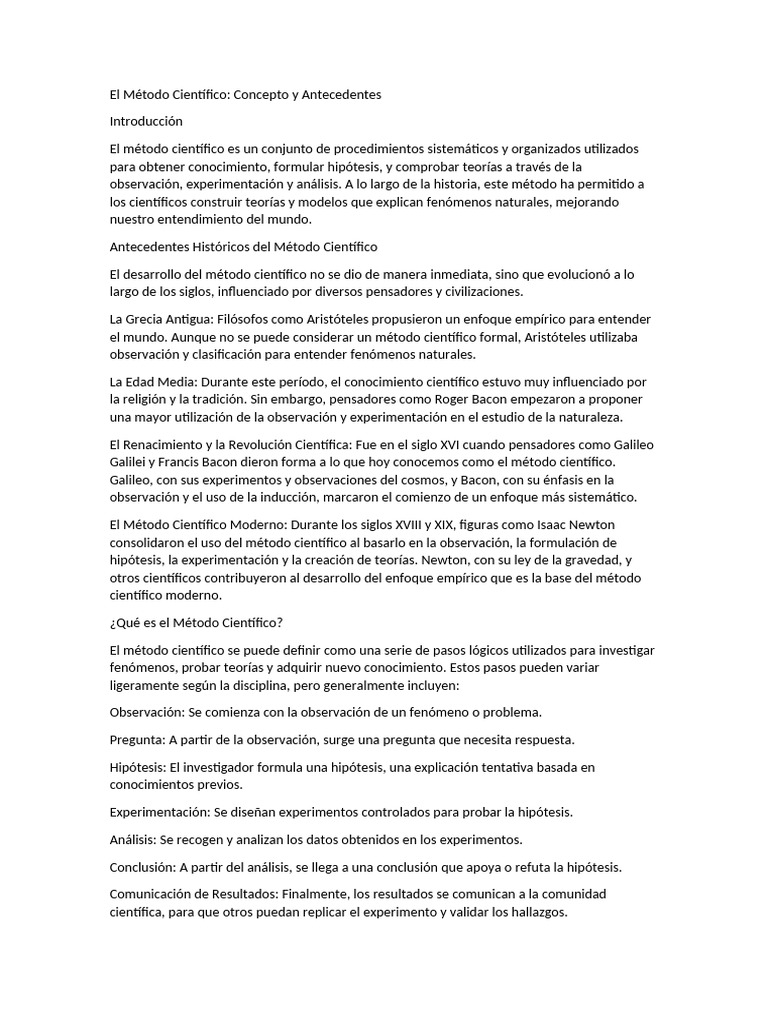 El Método Científico: Concepto y Antecedentes

Introducción

El método científico es un conjunto de procedimientos sistemáticos y organizados utilizados para obtener conocimiento, formular hipótesis, y comprobar teorías a través de la observación, experimentación y análisis. A lo largo de la historia, este método ha permitido a los científicos construir teorías y modelos que explican fenómenos naturales, mejorando nuestro entendimiento del mundo.

Antecedentes Históricos del Método Científico

El desarrollo del método científico no se dio de manera inmediata, sino que evolucionó a lo largo de los siglos, influenciado por diversos pensadores y civilizaciones.

La Grecia Antigua: Filósofos como Aristóteles propusieron un enfoque empírico para entender el mundo. Aunque no se puede considerar un método científico formal, Aristóteles utilizaba observación y clasificación para entender fenómenos naturales.

La Edad Media: Durante este período, el conocimiento científico estuvo muy influenciado por la religión y la tradición. Sin embargo, pensadores como Roger Bacon empezaron a proponer una mayor utilización de la observación y experimentación en el estudio de la naturaleza.

El Renacimiento y la Revolución Científica: Fue en el siglo XVI cuando pensadores como Galileo Galilei y Francis Bacon dieron forma a lo que hoy conocemos como el método científico. Galileo, con sus experimentos y observaciones del cosmos, y Bacon, con su énfasis en la observación y el uso de la inducción, marcaron el comienzo de un enfoque más sistemático.

El Método Científico Moderno: Durante los siglos XVIII y XIX, figuras como Isaac Newton consolidaron el uso del método científico al basarlo en la observación, la formulación de hipótesis, la experimentación y la creación de teorías. Newton, con su ley de la gravedad, y otros científicos contribuyeron al desarrollo del enfoque empírico que es la base del método científico moderno.

¿Qué es el Método Científico?

El método científico se puede definir como una serie de pasos lógicos utilizados para investigar fenómenos, probar teorías y adquirir nuevo conocimiento. Estos pasos pueden variar ligeramente según la disciplina, pero generalmente incluyen:

Observación: Se comienza con la observación de un fenómeno o problema.

Pregunta: A partir de la observación, surge una pregunta que necesita respuesta.

Hipótesis: El investigador formula una hipótesis, una explicación tentativa basada en conocimientos previos.

Experimentación: Se diseñan experimentos controlados para probar la hipótesis.

Análisis: Se recogen y analizan los datos obtenidos en los experimentos.

Conclusión: A partir del análisis, se llega a una conclusión que apoya o refuta la hipótesis.

Comunicación de Resultados: Finalmente, los resultados se comunican a la comunidad científica, para que otros puedan replicar el experimento y validar los hallazgos.